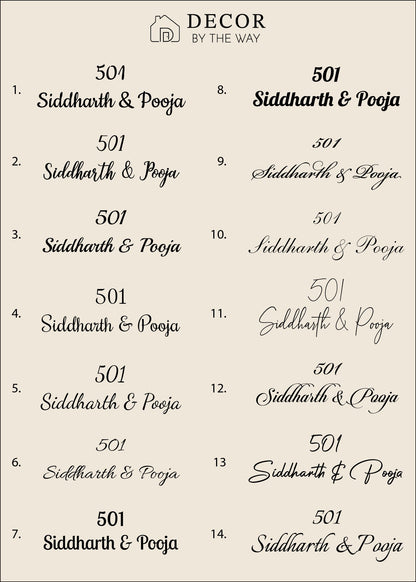 DECOR
BY THE WAY

1. 501
Siddharth & Pooja

2. 501
Siddharth & Pooja

3. 501
Siddharth & Pooja

4. 501
Siddharth & Pooja

5. 501
Siddharth & Pooja

6. 501
Siddharth & Pooja

7. 501
Siddharth & Pooja

8. 501
Siddharth & Pooja

9. 501
Siddharth & Pooja

10. 501
Siddharth & Pooja

11. 501
Siddharth & Pooja

12. 501
Siddharth & Pooja

13 501
Siddharth & Pooja

14. 501
Siddharth & Pooja